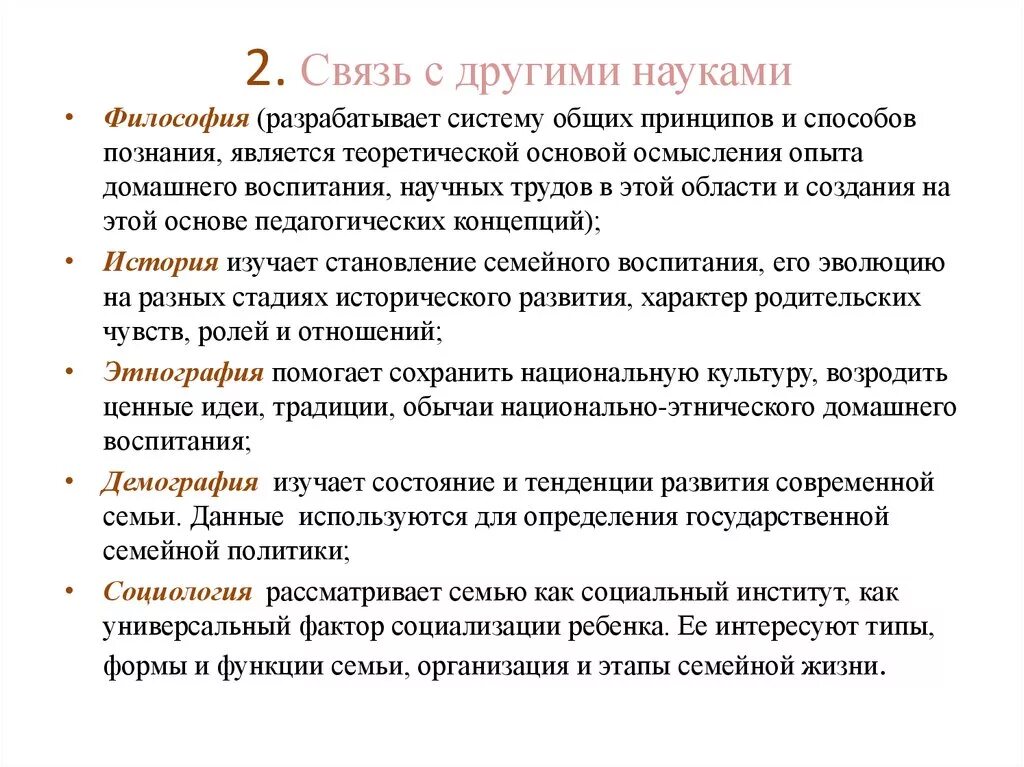 2. Связь с другими науками

• Философия (разрабатывает систему общих принципов и способов познания, является теоретической основой осмысления опыта домашнего воспитания, научных трудов в этой области и создания на этой основе педагогических концепций);

• История изучает становление семейного воспитания, его эволюцию на разных стадиях исторического развития, характер родительских чувств, ролей и отношений;

• Этнография помогает сохранить национальную культуру, возродить ценные идеи, традиции, обычаи национально-этнического домашнего воспитания;

• Демография изучает состояние и тенденции развития современной семьи. Данные используются для определения государственной семейной политики;

• Социология рассматривает семью как социальный институт, как универсальный фактор социализации ребенка. Ее интересуют типы, формы и функции семьи, организация и этапы семейной жизни.